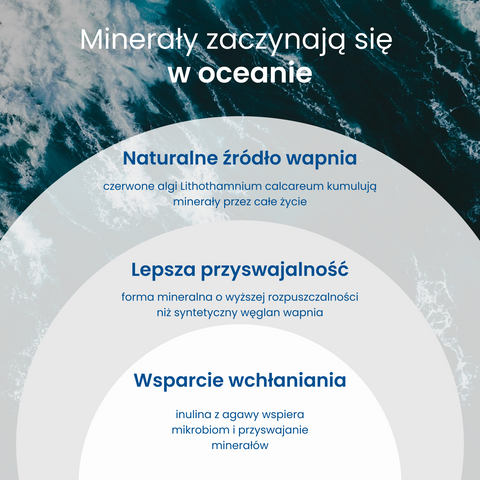 Minerały zaczynają się
w oceanie

Naturalne źródło wapnia

czerwone algi Lithothamnium calcareum kumulują minerały przez całe życie

Lepsza przyswajalność

forma mineralna o wyższej rozpuszczalności niż syntetyczny węglan wapnia

Wsparcie wchłaniania

inulina z agawy wspiera mikrobiom i przyswajanie minerałów